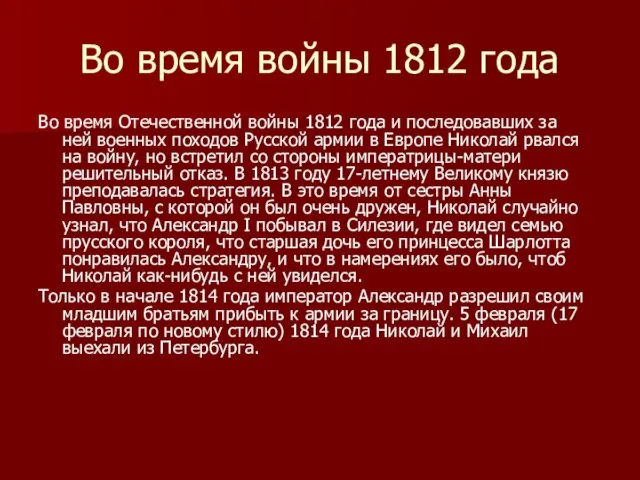 Во время войны 1812 года

Во время Отечественной войны 1812 года и последовавших за ней военных походов Русской армии в Европе Николай рвался на войну, но встретил со стороны императрицы-матери решительный отказ. В 1813 году 17-летнему Великому князю преподавалась стратегия. В это время от сестры Анны Павловны, с которой он был очень дружен, Николай случайно узнал, что Александр I побывал в Силезии, где видел семью прусского короля, что старшая дочь его принцесса Шарлотта понравилась Александру, и что в намерениях его было, чтоб Николай как-нибудь с ней увиделся.

Только в начале 1814 года император Александр разрешил своим младшим братьям прибыть к армии за границу. 5 февраля (17 февраля по новому стилю) 1814 года Николай и Михаил выехали из Петербурга.